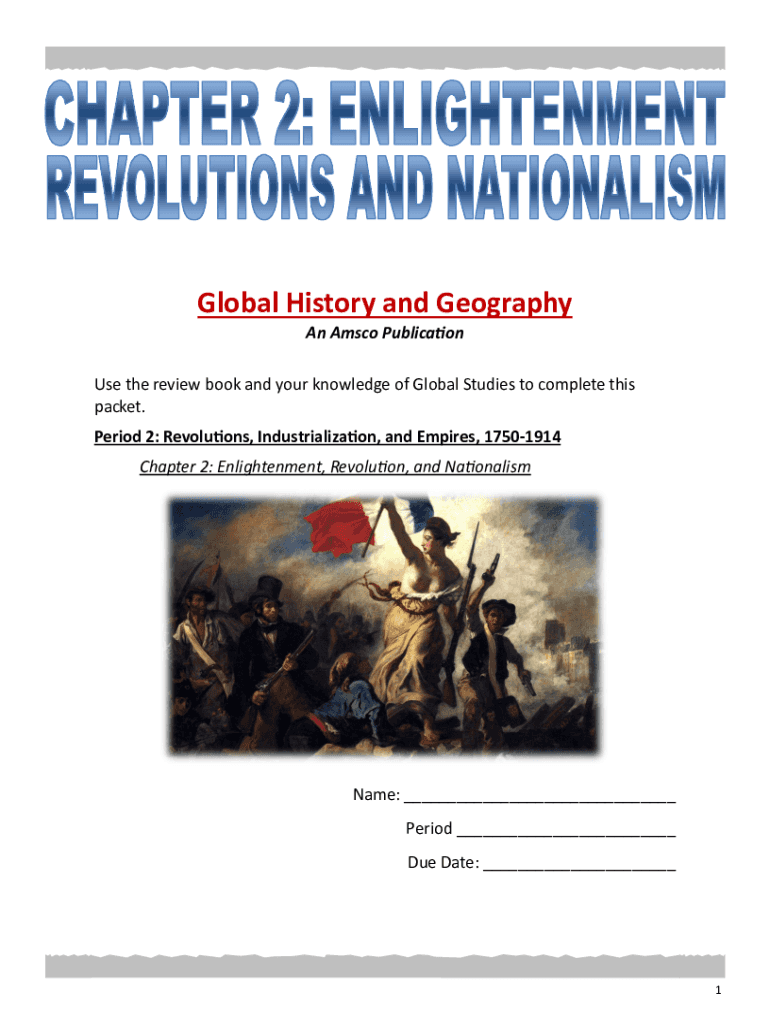 CHAPTER 2: ENLIGHTENMENT
REVOLUTIONS AND NATIONALISM

Global History and Geography
An Amsco Publication

Use the review book and your knowledge of Global Studies to complete this packet.

Period 2: Revolutions, Industrialization, and Empires, 1750-1914

Chapter 2: Enlightenment, Revolution, and Nationalism

Name: ____

Period ____

Due Date: ____

1